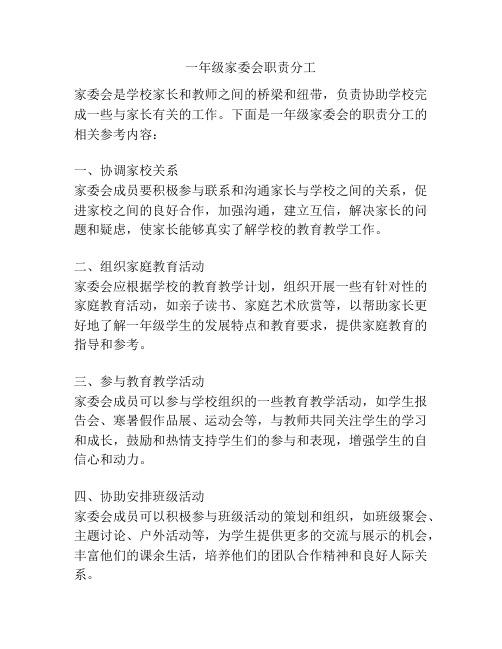 一年级家委会职责分工

家委会是学校家长和教师之间的桥梁和纽带，负责协助学校完成一些与家长有关的工作。下面是一年级家委会的职责分工的相关参考内容：

一、协调家校关系
家委会成员要积极参与联系和沟通家长与学校之间的关系，促进家校之间的良好合作，加强沟通，建立互信，解决家长的问题和疑虑，使家长能够真实了解学校的教育教学工作。

二、组织家庭教育活动
家委会应根据学校的教育教学计划，组织开展一些有针对性的家庭教育活动，如亲子读书、家庭艺术欣赏等，以帮助家长更好地了解一年级学生的发展特点和教育要求，提供家庭教育的指导和参考。

三、参与教育教学活动
家委会成员可以参与学校组织的一些教育教学活动，如学生报告会、寒暑假作品展、运动会等，与教师共同关注学生的学习和成长，鼓励和热情支持学生们的参与和表现，增强学生的自信心和动力。

四、协助安排班级活动
家委会成员可以积极参与班级活动的策划和组织，如班级聚会、主题讨论、户外活动等，为学生提供更多的交流与展示的机会，丰富他们的课余生活，培养他们的团队合作精神和良好人际关系。